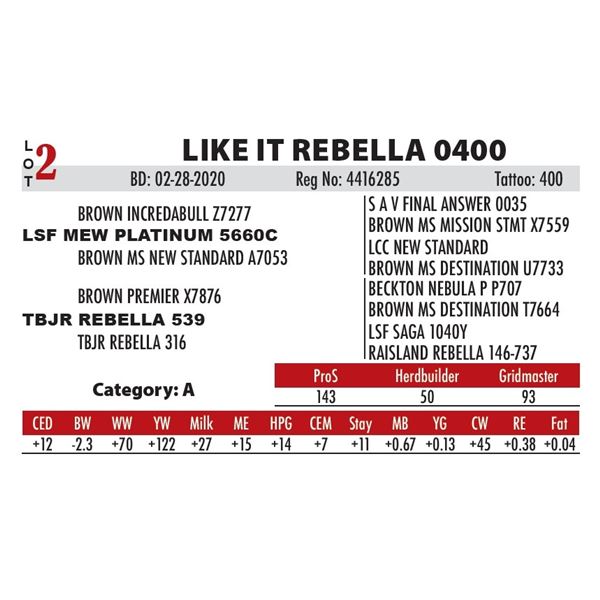 LOT 2
LIKE IT REBELLA 0400

BD: 02-28-2020 Reg No: 4416285 Tattoo: 400

BROWN INCREDABULL Z7277
LSF MEW PLATINUM 5660C
BROWN MS NEW STANDARD A7053

BROWN PREMIER X7876
TBJR REBELLA 539
TBJR REBELLA 316

S A V FINAL ANSWER 0035
BROWN MS MISSION STMT X7559
LCC NEW STANDARD
BROWN MS DESTINATION U7733
BECKTON NEBULA P P707
BROWN MS DESTINATION T7664
LSF SAGA 1040Y
RAISLAND REBELLA 146-737

Category: A

| ProS | Herdbuilder | Gridmaster |
|---|---|---|
| 143 | 50 | 93 |

| CED | BW | WW | YW | Milk | ME | HPG | CEM | Stay | MB | YG | CW | RE | Fat |
|---|---|---|---|---|---|---|---|---|---|---|---|---|---|
| +12 | -2.3 | +70 | +122 | +27 | +15 | +14 | +7 | +11 | +0.67 | +0.13 | +45 | +0.38 | +0.04 |